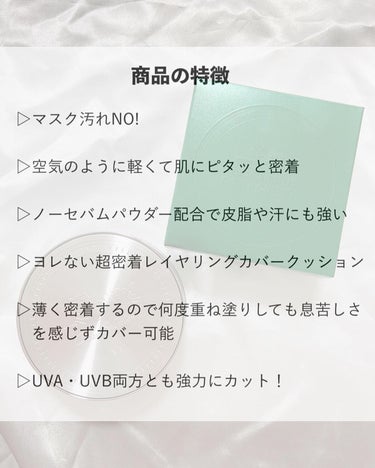 商品の特徴

▷マスク汚れNO!

▷空気のように軽くて肌にピタッと密着

▷ノーセバムパウダー配合で皮脂や汗にも強い

▷ヨレない超密着レイヤリングカバークッション

▷薄く密着するので何度重ね塗りしても息苦しさを感じずカバー可能

▷UVA・UVB両方とも強力にカット！